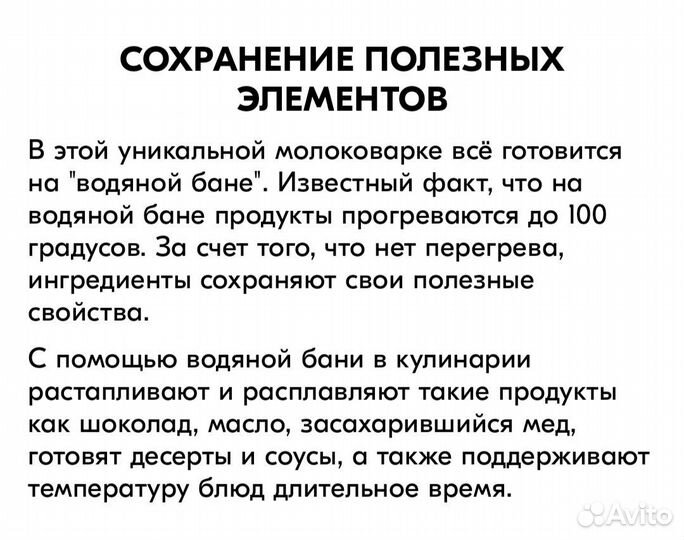 СОХРАНЕНИЕ ПОЛЕЗНЫХ ЭЛЕМЕНТОВ

В этой уникальной молоковарке всё готовится на "водяной бане". Известный факт, что на водяной бане продукты прогреваются до 100 градусов. За счет того, что нет перегрева, ингредиенты сохраняют свои полезные свойства.

С помощью водяной бани в кулинарии растапливают и расплавляют такие продукты как шоколад, масло, засахарившийся мед, готовят десерты и соусы, а также поддерживают температуру блюд длительное время.

Avito